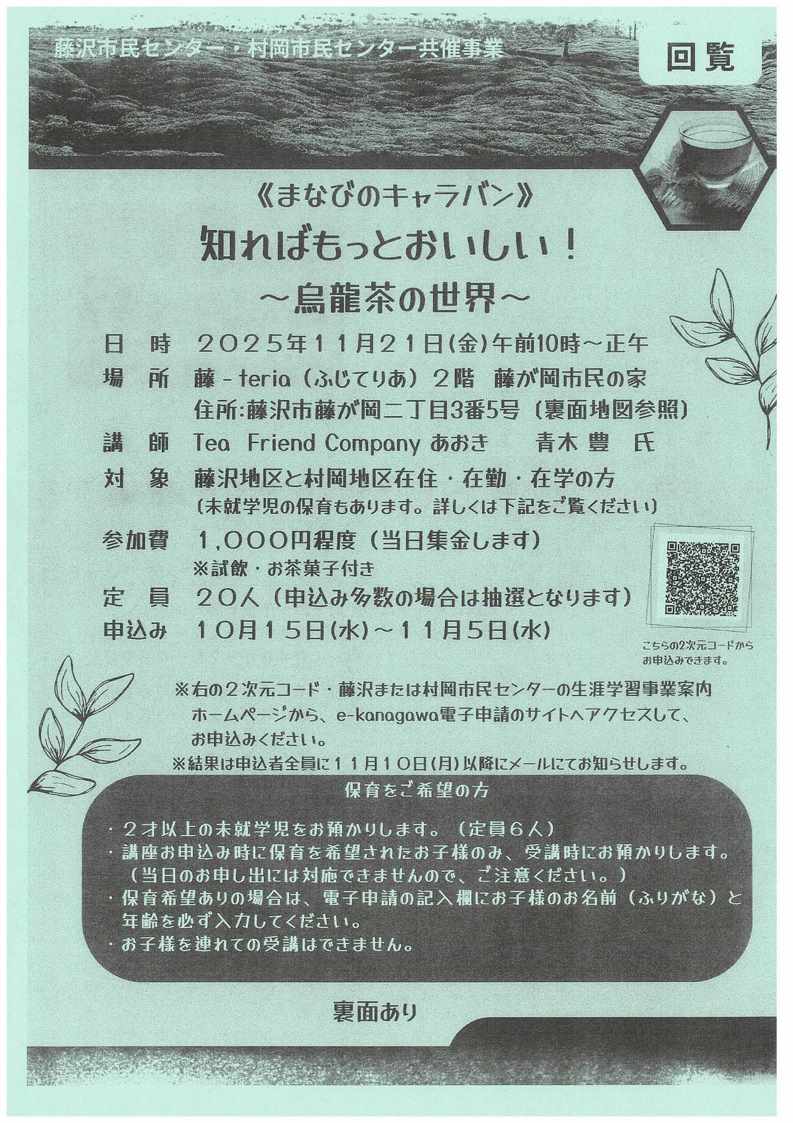 藤沢市民センター・村岡市民センター共催事業

回覧

《まなびのキャラバン》

知ればもっとおいしい！

～烏龍茶の世界～

日　時　２０２５年１１月２１日(金)午前10時～正午

場　所　藤－teria（ふじてりあ）２階　藤が岡市民の家
住所:藤沢市藤が岡二丁目3番5号（裏面地図参照）

講　師　Tea Friend Company あおき　　青木 豊　氏

対　象　藤沢地区と村岡地区在住・在勤・在学の方
（未就学児の保育もあります。詳しくは下記をご覧ください）

参加費　1,０００円程度（当日集金します）
※試飲・お茶菓子付き

定　員　２０人（申込み多数の場合は抽選となります）

申込み　１０月１５日(水)～１１月５日(水)

こちらの2次元コードからお申込みできます。

※右の２次元コード・藤沢または村岡市民センターの生涯学習事業案内ホームページから、e-kanagawa電子申請のサイトへアクセスして、お申込みください。

※結果は申込者全員に１１月１０日(月)以降にメールにてお知らせします。

保育をご希望の方

・２才以上の未就学児をお預かりします。（定員６人）
・講座お申込み時に保育を希望されたお子様のみ、受講時にお預かりします。（当日のお申し出には対応できませんので、ご注意ください。）
・保育希望ありの場合は、電子申請の記入欄にお子様のお名前（ふりがな）と年齢を必ず入力してください。
・お子様を連れての受講はできません。

裏面あり